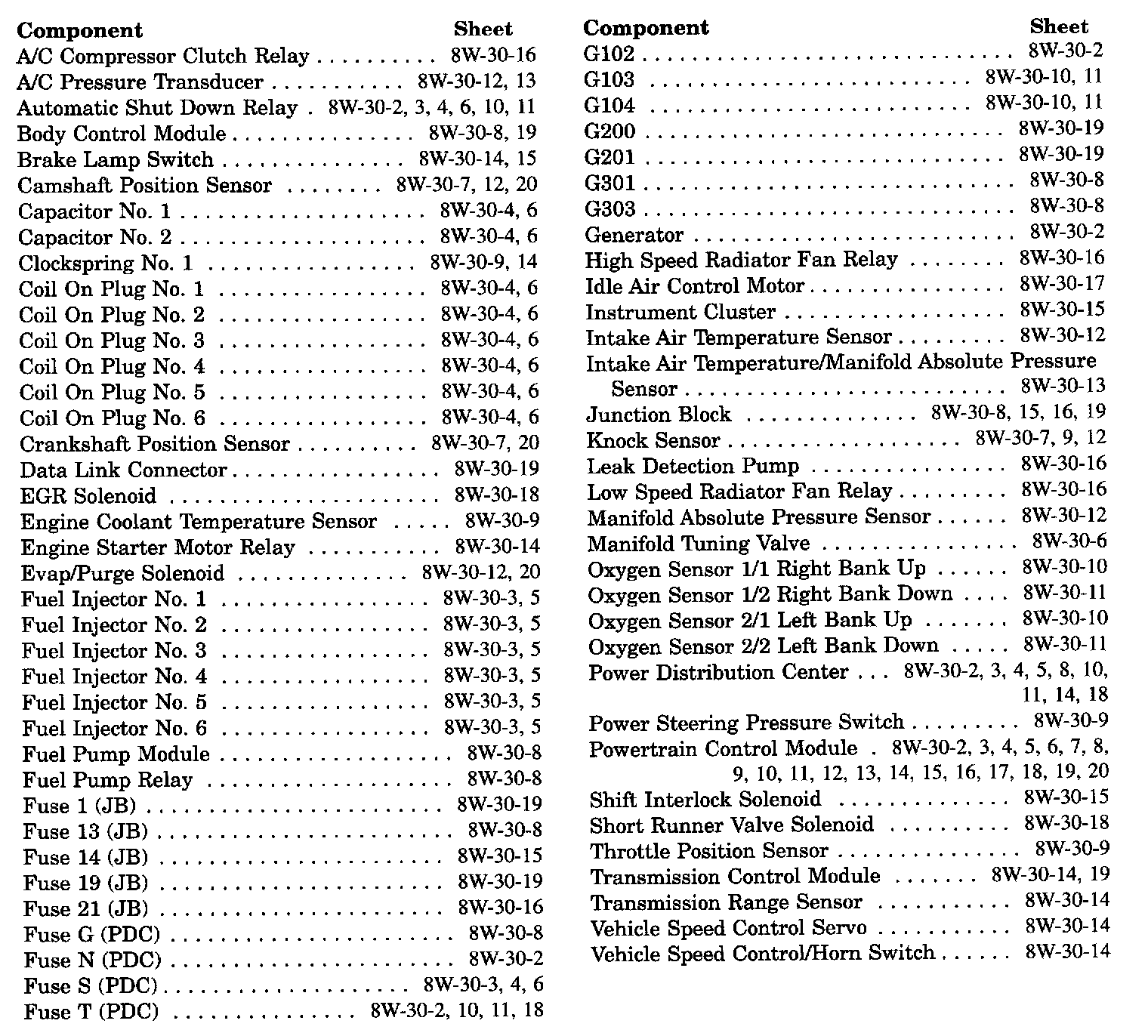 | Component | Sheet |
|---|---|
| A/C Compressor Clutch Relay | 8W-30-16 |
| A/C Pressure Transducer | 8W-30-12, 13 |
| Automatic Shut Down Relay | 8W-30-2, 3, 4, 6, 10, 11 |
| Body Control Module | 8W-30-8, 19 |
| Brake Lamp Switch | 8W-30-14, 15 |
| Camshaft Position Sensor | 8W-30-7, 12, 20 |
| Capacitor No. 1 | 8W-30-4, 6 |
| Capacitor No. 2 | 8W-30-4, 6 |
| Clockspring No. 1 | 8W-30-9, 14 |
| Coil On Plug No. 1 | 8W-30-4, 6 |
| Coil On Plug No. 2 | 8W-30-4, 6 |
| Coil On Plug No. 3 | 8W-30-4, 6 |
| Coil On Plug No. 4 | 8W-30-4, 6 |
| Coil On Plug No. 5 | 8W-30-4, 6 |
| Coil On Plug No. 6 | 8W-30-4, 6 |
| Crankshaft Position Sensor | 8W-30-7, 20 |
| Data Link Connector | 8W-30-19 |
| EGR Solenoid | 8W-30-18 |
| Engine Coolant Temperature Sensor | 8W-30-9 |
| Engine Starter Motor Relay | 8W-30-14 |
| Evap/Purge Solenoid | 8W-30-12, 20 |
| Fuel Injector No. 1 | 8W-30-3, 5 |
| Fuel Injector No. 2 | 8W-30-3, 5 |
| Fuel Injector No. 3 | 8W-30-3, 5 |
| Fuel Injector No. 4 | 8W-30-3, 5 |
| Fuel Injector No. 5 | 8W-30-3, 5 |
| Fuel Injector No. 6 | 8W-30-3, 5 |
| Fuel Pump Module | 8W-30-8 |
| Fuel Pump Relay | 8W-30-8 |
| Fuse 1 (JB) | 8W-30-19 |
| Fuse 13 (JB) | 8W-30-8 |
| Fuse 14 (JB) | 8W-30-15 |
| Fuse 19 (JB) | 8W-30-19 |
| Fuse 21 (JB) | 8W-30-16 |
| Fuse G (PDC) | 8W-30-8 |
| Fuse N (PDC) | 8W-30-2 |
| Fuse S (PDC) | 8W-30-3, 4, 6 |
| Fuse T (PDC) | 8W-30-2, 10, 11, 18 |

| Component | Sheet |
|---|---|
| G102 | 8W-30-2 |
| G103 | 8W-30-10, 11 |
| G104 | 8W-30-10, 11 |
| G200 | 8W-30-19 |
| G201 | 8W-30-19 |
| G301 | 8W-30-8 |
| G303 | 8W-30-8 |
| Generator | 8W-30-2 |
| High Speed Radiator Fan Relay | 8W-30-16 |
| Idle Air Control Motor | 8W-30-17 |
| Instrument Cluster | 8W-30-15 |
| Intake Air Temperature Sensor | 8W-30-12 |
| Intake Air Temperature/Manifold Absolute Pressure Sensor | 8W-30-13 |
| Junction Block | 8W-30-8, 15, 16, 19 |
| Knock Sensor | 8W-30-7, 9, 12 |
| Leak Detection Pump | 8W-30-16 |
| Low Speed Radiator Fan Relay | 8W-30-16 |
| Manifold Absolute Pressure Sensor | 8W-30-12 |
| Manifold Tuning Valve | 8W-30-6 |
| Oxygen Sensor 1/1 Right Bank Up | 8W-30-10 |
| Oxygen Sensor 1/2 Right Bank Down | 8W-30-11 |
| Oxygen Sensor 2/1 Left Bank Up | 8W-30-10 |
| Oxygen Sensor 2/2 Left Bank Down | 8W-30-11 |
| Power Distribution Center | 8W-30-2, 3, 4, 5, 8, 10, 11, 14, 18 |
| Power Steering Pressure Switch | 8W-30-9 |
| Powertrain Control Module | 8W-30-2, 3, 4, 5, 6, 7, 8, 9, 10, 11, 12, 13, 14, 15, 16, 17, 18, 19, 20 |
| Shift Interlock Solenoid | 8W-30-15 |
| Short Runner Valve Solenoid | 8W-30-18 |
| Throttle Position Sensor | 8W-30-9 |
| Transmission Control Module | 8W-30-14, 19 |
| Transmission Range Sensor | 8W-30-14 |
| Vehicle Speed Control Servo | 8W-30-14 |
| Vehicle Speed Control/Horn Switch | 8W-30-14 |